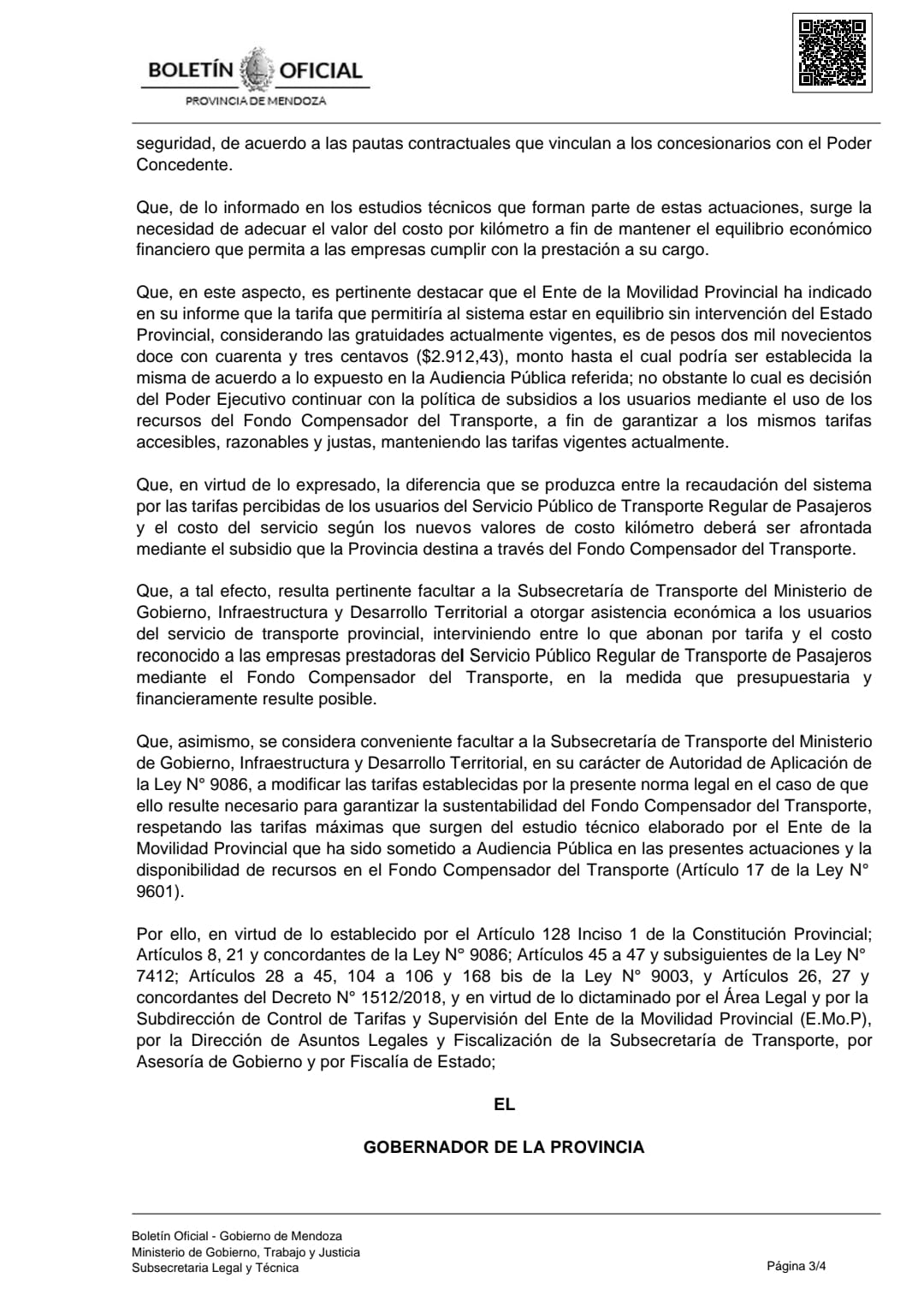 BOLETÍN OFICIAL
PROVINCIA DE MENDOZA

seguridad, de acuerdo a las pautas contractuales que vinculan a los concesionarios con el Poder Concedente.

Que, de lo informado en los estudios técnicos que forman parte de estas actuaciones, surge la necesidad de adecuar el valor del costo por kilómetro a fin de mantener el equilibrio económico financiero que permita a las empresas cumplir con la prestación a su cargo.

Que, en este aspecto, es pertinente destacar que el Ente de la Movilidad Provincial ha indicado en su informe que la tarifa que permitiría al sistema estar en equilibrio sin intervención del Estado Provincial, considerando las gratuidades actualmente vigentes, es de pesos dos mil novecientos doce con cuarenta y tres centavos ($2.912,43), monto hasta el cual podría ser establecida la misma de acuerdo a lo expuesto en la Audiencia Pública referida; no obstante lo cual es decisión del Poder Ejecutivo continuar con la política de subsidios a los usuarios mediante el uso de los recursos del Fondo Compensador del Transporte, a fin de garantizar a los mismos tarifas accesibles, razonables y justas, manteniendo las tarifas vigentes actualmente.

Que, en virtud de lo expresado, la diferencia que se produzca entre la recaudación del sistema por las tarifas percibidas de los usuarios del Servicio Público de Transporte Regular de Pasajeros y el costo del servicio según los nuevos valores de costo kilómetro deberá ser afrontada mediante el subsidio que la Provincia destina a través del Fondo Compensador del Transporte.

Que, a tal efecto, resulta pertinente facultar a la Subsecretaría de Transporte del Ministerio de Gobierno, Infraestructura y Desarrollo Territorial a otorgar asistencia económica a los usuarios del servicio de transporte provincial, interviniendo entre lo que abonan por tarifa y el costo reconocido a las empresas prestadoras del Servicio Público Regular de Transporte de Pasajeros mediante el Fondo Compensador del Transporte, en la medida que presupuestaria y financieramente resulte posible.

Que, asimismo, se considera conveniente facultar a la Subsecretaría de Transporte del Ministerio de Gobierno, Infraestructura y Desarrollo Territorial, en su carácter de Autoridad de Aplicación de la Ley N° 9086, a modificar las tarifas establecidas por la presente norma legal en el caso de que ello resulte necesario para garantizar la sustentabilidad del Fondo Compensador del Transporte, respetando las tarifas máximas que surgen del estudio técnico elaborado por el Ente de la Movilidad Provincial que ha sido sometido a Audiencia Pública en las presentes actuaciones y la disponibilidad de recursos en el Fondo Compensador del Transporte (Artículo 17 de la Ley N° 9601).

Por ello, en virtud de lo establecido por el Artículo 128 Inciso 1 de la Constitución Provincial; Artículos 8, 21 y concordantes de la Ley N° 9086; Artículos 45 a 47 y subsiguientes de la Ley N° 7412; Artículos 28 a 45, 104 a 106 y 168 bis de la Ley N° 9003, y Artículos 26, 27 y concordantes del Decreto N° 1512/2018, y en virtud de lo dictaminado por el Área Legal y por la Subdirección de Control de Tarifas y Supervisión del Ente de la Movilidad Provincial (E.Mo.P), por la Dirección de Asuntos Legales y Fiscalización de la Subsecretaría de Transporte, por Asesoría de Gobierno y por Fiscalía de Estado;

EL

GOBERNADOR DE LA PROVINCIA

Boletín Oficial - Gobierno de Mendoza
Ministerio de Gobierno, Trabajo y Justicia
Subsecretaria Legal y Técnica
Página 3/4